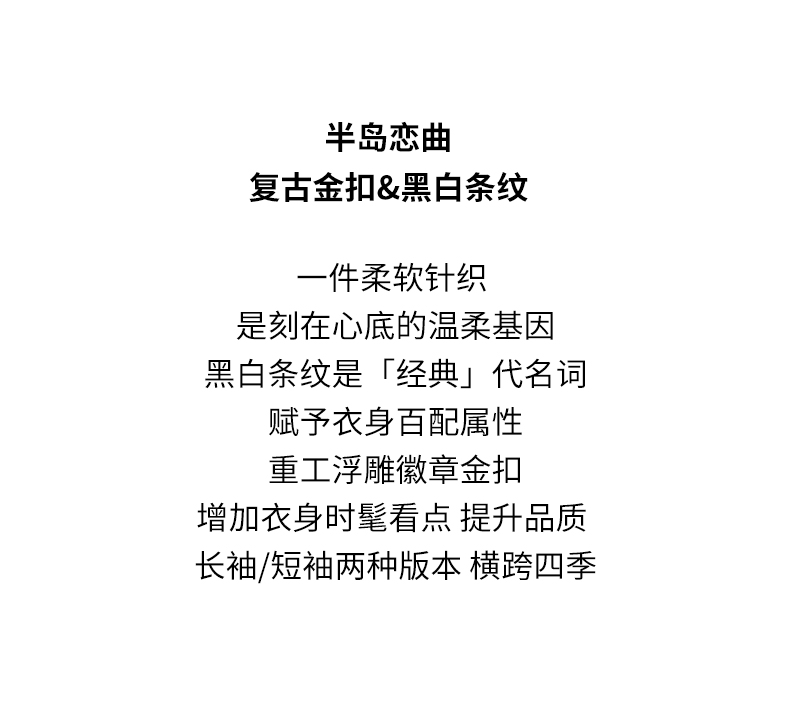 半岛恋曲
复古金扣&黑白条纹

一件柔软针织
是刻在心底的温柔基因
黑白条纹是「经典」代名词
赋予衣身百配属性
重工浮雕徽章金扣
增加衣身时髦看点 提升品质
长袖/短袖两种版本 横跨四季